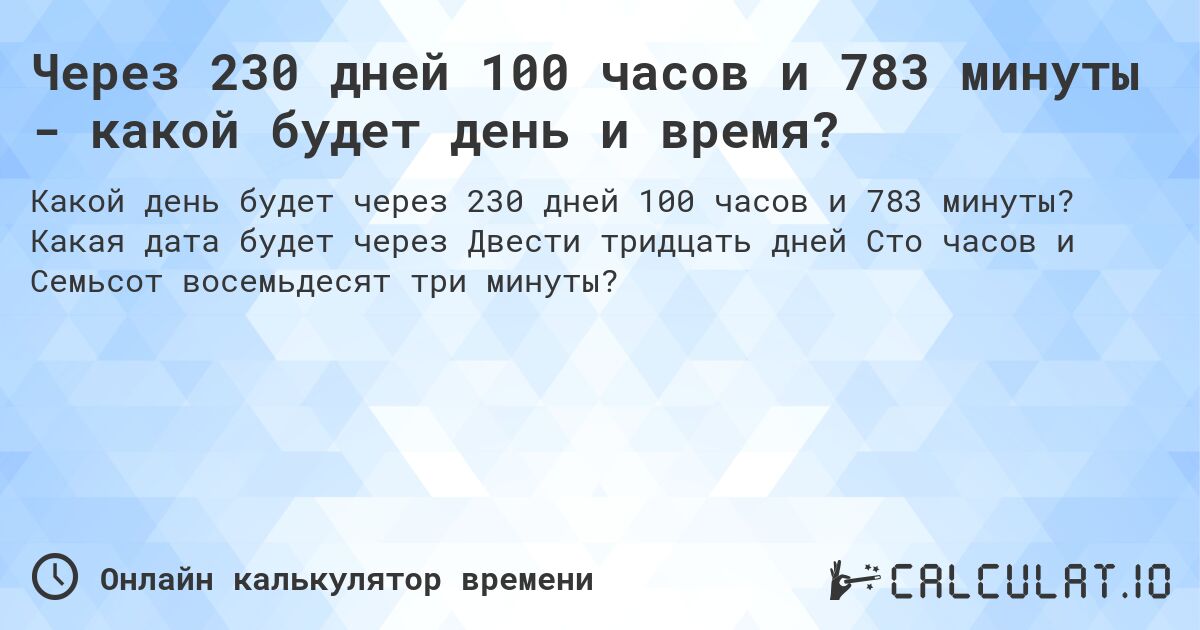 Через 230 дней 100 часов и 783 минуты - какой будет день и время?

Какой день будет через 230 дней 100 часов и 783 минуты? Какая дата будет через Двести тридцать дней Сто часов и Семьсот восемьдесят три минуты?

Онлайн калькулятор времени

CALCULAT.IO